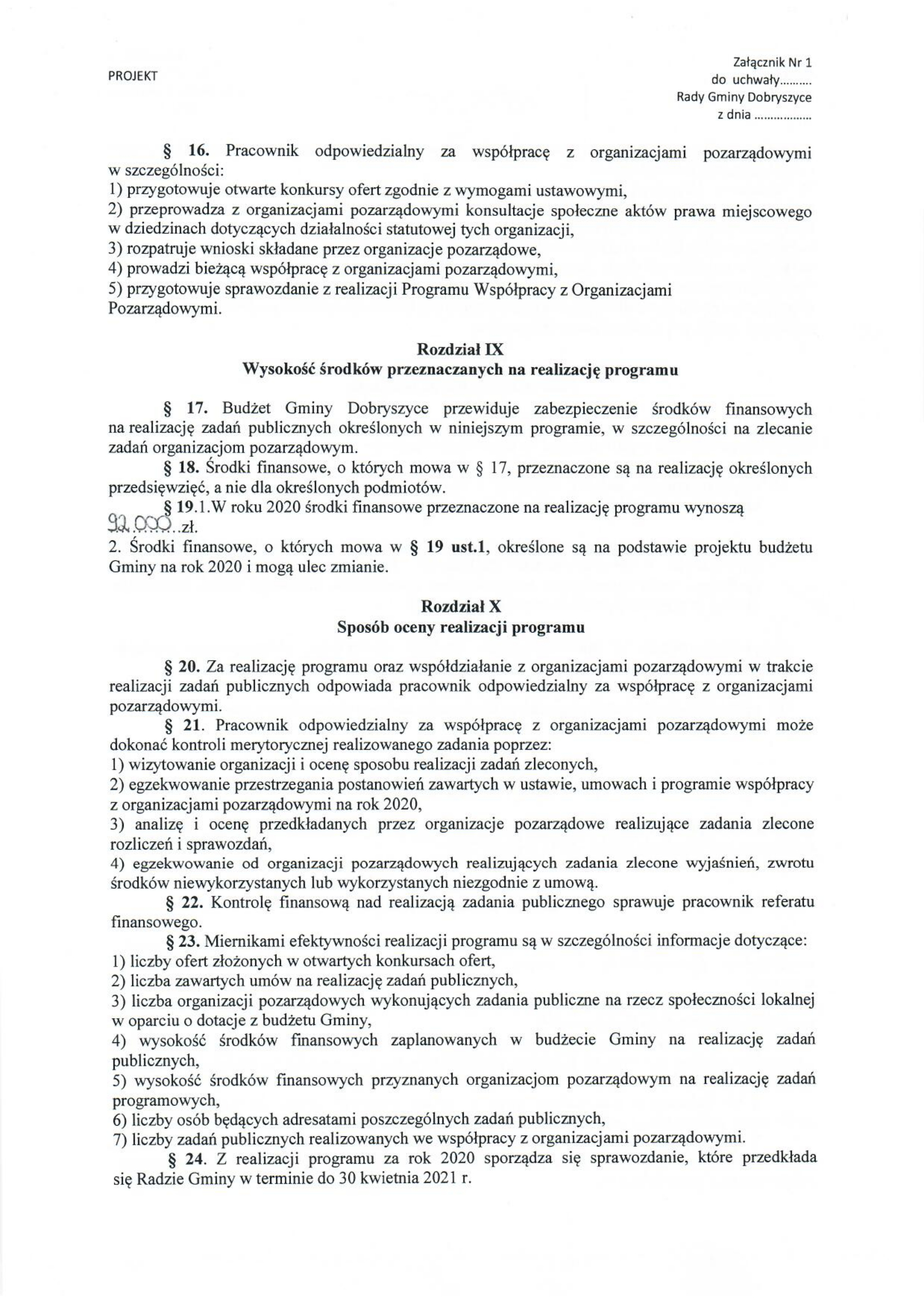 PROJEKT

Załącznik Nr 1
do uchwały.........
Rady Gminy Dobryszyce
z dnia ................

§ 16. Pracownik odpowiedzialny za współpracę z organizacjami pozarządowymi w szczególności:
1) przygotowuje otwarte konkursy ofert zgodnie z wymogami ustawowymi,
2) przeprowadza z organizacjami pozarządowymi konsultacje społeczne aktów prawa miejscowego w dziedzinach dotyczących działalności statutowej tych organizacji,
3) rozpatruje wnioski składane przez organizacje pozarządowe,
4) prowadzi bieżącą współpracę z organizacjami pozarządowymi,
5) przygotowuje sprawozdanie z realizacji Programu Współpracy z Organizacjami Pozarządowymi.

Rozdział IX
Wysokość środków przeznaczanych na realizację programu

§ 17. Budżet Gminy Dobryszyce przewiduje zabezpieczenie środków finansowych na realizację zadań publicznych określonych w niniejszym programie, w szczególności na zlecanie zadań organizacjom pozarządowym.
§ 18. Środki finansowe, o których mowa w § 17, przeznaczone są na realizację określonych przedsięwzięć, a nie dla określonych podmiotów.
§ 19.1.W roku 2020 środki finansowe przeznaczone na realizację programu wynoszą 92.000..zł.
2. Środki finansowe, o których mowa w § 19 ust.1, określone są na podstawie projektu budżetu Gminy na rok 2020 i mogą ulec zmianie.

Rozdział X
Sposób oceny realizacji programu

§ 20. Za realizację programu oraz współdziałanie z organizacjami pozarządowymi w trakcie realizacji zadań publicznych odpowiada pracownik odpowiedzialny za współpracę z organizacjami pozarządowymi.
§ 21. Pracownik odpowiedzialny za współpracę z organizacjami pozarządowymi może dokonać kontroli merytorycznej realizowanego zadania poprzez:
1) wizytowanie organizacji i ocenę sposobu realizacji zadań zleconych,
2) egzekwowanie przestrzegania postanowień zawartych w ustawie, umowach i programie współpracy z organizacjami pozarządowymi na rok 2020,
3) analizę i ocenę przedkładanych przez organizacje pozarządowe realizujące zadania zlecone rozliczeń i sprawozdań,
4) egzekwowanie od organizacji pozarządowych realizujących zadania zlecone wyjaśnień, zwrotu środków niewykorzystanych lub wykorzystanych niezgodnie z umową.
§ 22. Kontrolę finansową nad realizacją zadania publicznego sprawuje pracownik referatu finansowego.
§ 23. Miernikami efektywności realizacji programu są w szczególności informacje dotyczące:
1) liczby ofert złożonych w otwartych konkursach ofert,
2) liczba zawartych umów na realizację zadań publicznych,
3) liczba organizacji pozarządowych wykonujących zadania publiczne na rzecz społeczności lokalnej w oparciu o dotacje z budżetu Gminy,
4) wysokość środków finansowych zaplanowanych w budżecie Gminy na realizację zadań publicznych,
5) wysokość środków finansowych przyznanych organizacjom pozarządowym na realizację zadań programowych,
6) liczby osób będących adresatami poszczególnych zadań publicznych,
7) liczby zadań publicznych realizowanych we współpracy z organizacjami pozarządowymi.
§ 24. Z realizacji programu za rok 2020 sporządza się sprawozdanie, które przedkłada się Radzie Gminy w terminie do 30 kwietnia 2021 r.